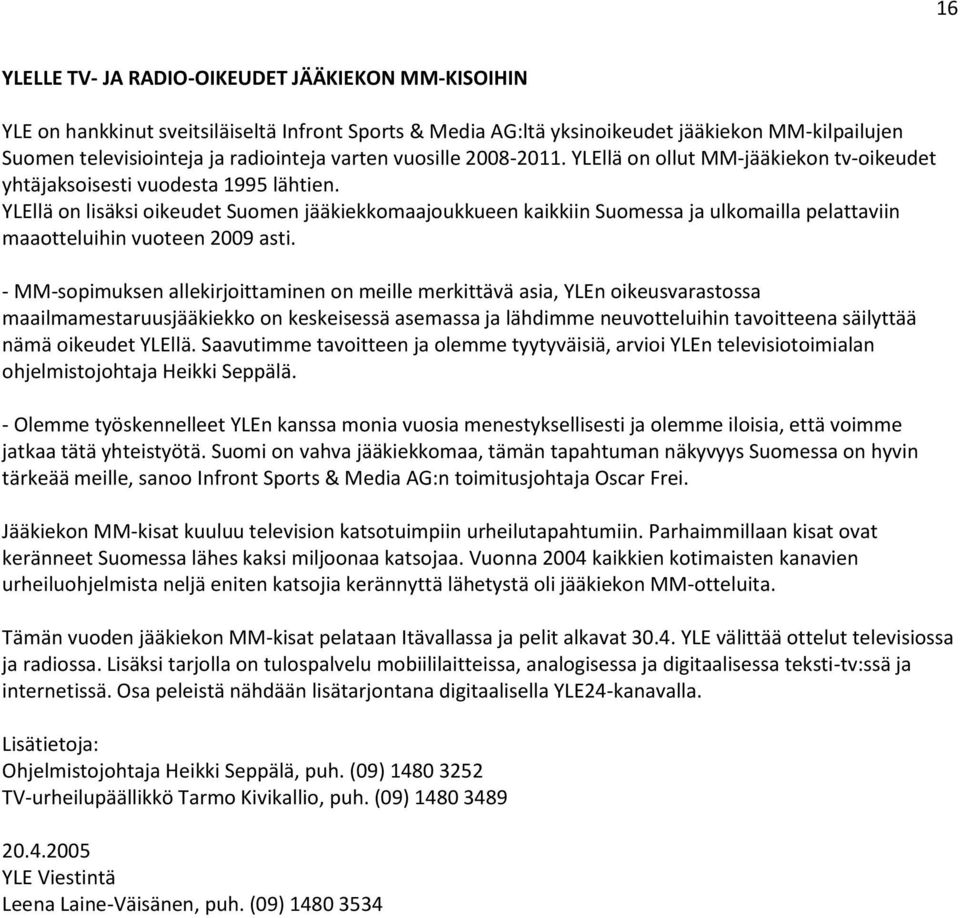 16

YLELLE TV- JA RADIO-OIKEUDET JÄÄKIEKON MM-KISOIHIN

YLE on hankkinut sveitsiläiseltä Infront Sports & Media AG:ltä yksinoikeudet jääkiekon MM-kilpailujen Suomen televisiointeja ja radiointeja varten vuosille 2008-2011. YLEllä on ollut MM-jääkiekon tv-oikeudet yhtäjaksoisesti vuodesta 1995 lähtien.
YLEllä on lisäksi oikeudet Suomen jääkiekkomaajoukkueen kaikkiin Suomessa ja ulkomailla pelattaviin maaotteluihin vuoteen 2009 asti.

- MM-sopimuksen allekirjoittaminen on meille merkittävä asia, YLEn oikeusvarastossa maailmamestaruusjääkiekko on keskeisessä asemassa ja lähdimme neuvotteluihin tavoitteena säilyttää nämä oikeudet YLEllä. Saavutimme tavoitteen ja olemme tyytyväisiä, arvioi YLEn televisiotoimialan ohjelmistojohtaja Heikki Seppälä.

- Olemme työskennelleet YLEn kanssa monia vuosia menestyksellisesti ja olemme iloisia, että voimme jatkaa tätä yhteistyötä. Suomi on vahva jääkiekkomaa, tämän tapahtuman näkyvyys Suomessa on hyvin tärkeää meille, sanoo Infront Sports & Media AG:n toimitusjohtaja Oscar Frei.

Jääkiekon MM-kisat kuuluu television katsotuimpiin urheilutapahtumiin. Parhaimmillaan kisat ovat keränneet Suomessa lähes kaksi miljoonaa katsojaa. Vuonna 2004 kaikkien kotimaisten kanavien urheiluohjelmista neljä eniten katsojia kerännyttä lähetystä oli jääkiekon MM-otteluita.

Tämän vuoden jääkiekon MM-kisat pelataan Itävallassa ja pelit alkavat 30.4. YLE välittää ottelut televisiossa ja radiossa. Lisäksi tarjolla on tulospalvelu mobiililaitteissa, analogisessa ja digitaalisessa teksti-tv:ssä ja internetissä. Osa peleistä nähdään lisätarjontana digitaalisella YLE24-kanavalla.

Lisätietoja:
Ohjelmistojohtaja Heikki Seppälä, puh. (09) 1480 3252
TV-urheilupäällikkö Tarmo Kivikallio, puh. (09) 1480 3489

20.4.2005
YLE Viestintä
Leena Laine-Väisänen, puh. (09) 1480 3534